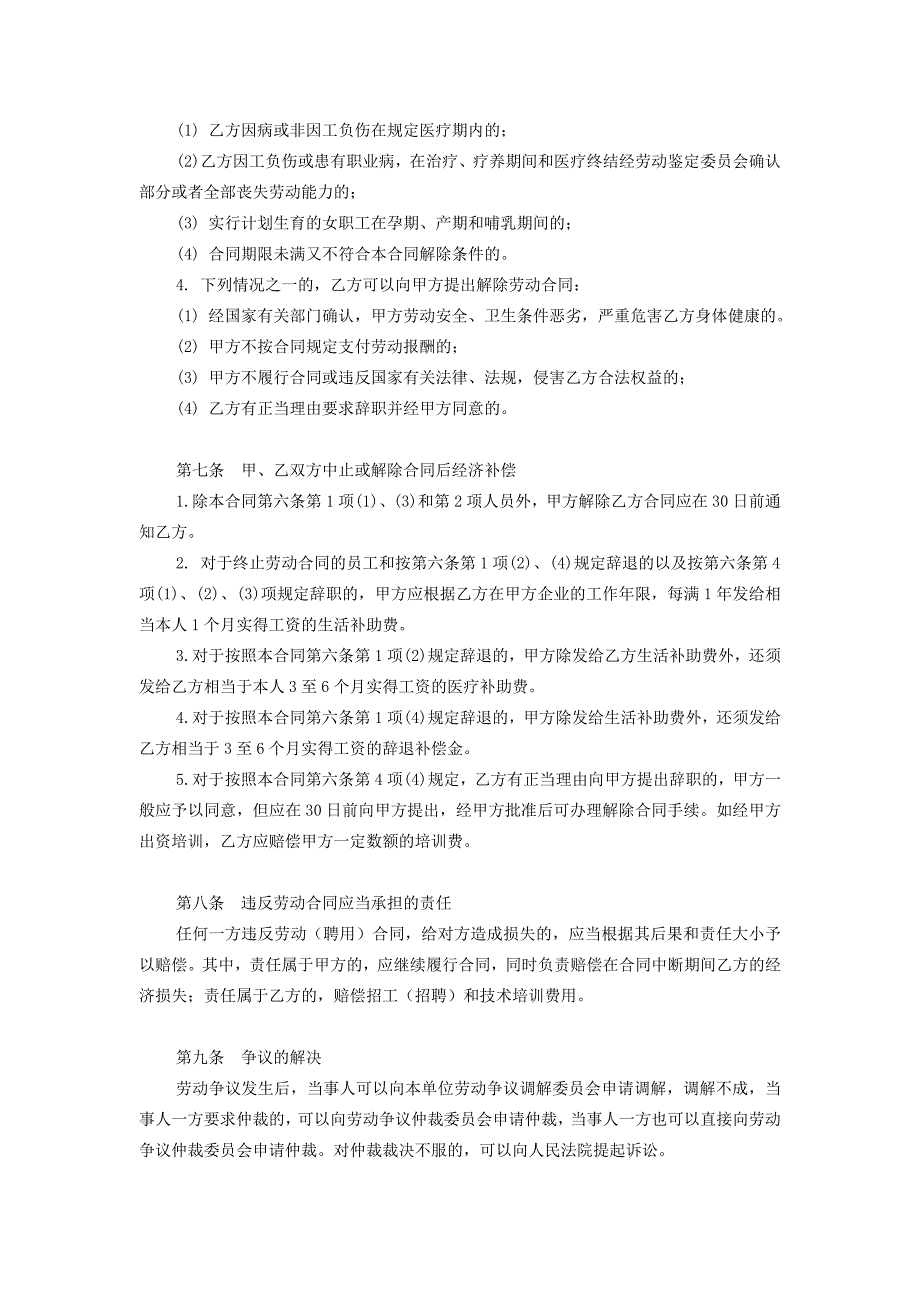 (1) 乙方因病或非因工负伤在规定医疗期内的；

(2)乙方因工负伤或患有职业病，在治疗、疗养期间和医疗终结经劳动鉴定委员会确认部分或者全部丧失劳动能力的；

(3) 实行计划生育的女职工在孕期、产期和哺乳期间的；

(4) 合同期限未满又不符合本合同解除条件的。

4. 下列情况之一的，乙方可以向甲方提出解除劳动合同：

(1) 经国家有关部门确认，甲方劳动安全、卫生条件恶劣，严重危害乙方身体健康的。

(2) 甲方不按合同规定支付劳动报酬的；

(3) 甲方不履行合同或违反国家有关法律、法规，侵害乙方合法权益的；

(4) 乙方有正当理由要求辞职并经甲方同意的。

第七条　甲、乙双方中止或解除合同后经济补偿

1.除本合同第六条第1项(1)、(3)和第2项人员外，甲方解除乙方合同应在30日前通知乙方。

2. 对于终止劳动合同的员工和按第六条第1项(2)、(4)规定辞退的以及按第六条第4项(1)、(2)、(3)项规定辞职的，甲方应根据乙方在甲方企业的工作年限，每满1年发给相当本人1个月实得工资的生活补助费。

3.对于按照本合同第六条第1项(2)规定辞退的，甲方除发给乙方生活补助费外，还须发给乙方相当于本人3至6个月实得工资的医疗补助费。

4.对于按照本合同第六条第1项(4)规定辞退的，甲方除发给生活补助费外，还须发给乙方相当于3至6个月实得工资的辞退补偿金。

5.对于按照本合同第六条第4项(4)规定，乙方有正当理由向甲方提出辞职的，甲方一般应予以同意，但应在30日前向甲方提出，经甲方批准后可办理解除合同手续。如经甲方出资培训，乙方应赔偿甲方一定数额的培训费。

第八条　违反劳动合同应当承担的责任

任何一方违反劳动（聘用）合同，给对方造成损失的，应当根据其后果和责任大小予以赔偿。其中，责任属于甲方的，应继续履行合同，同时负责赔偿在合同中断期间乙方的经济损失；责任属于乙方的，赔偿招工（招聘）和技术培训费用。

第九条　争议的解决

劳动争议发生后，当事人可以向本单位劳动争议调解委员会申请调解，调解不成，当事人一方要求仲裁的，可以向劳动争议仲裁委员会申请仲裁，当事人一方也可以直接向劳动争议仲裁委员会申请仲裁。对仲裁裁决不服的，可以向人民法院提起诉讼。